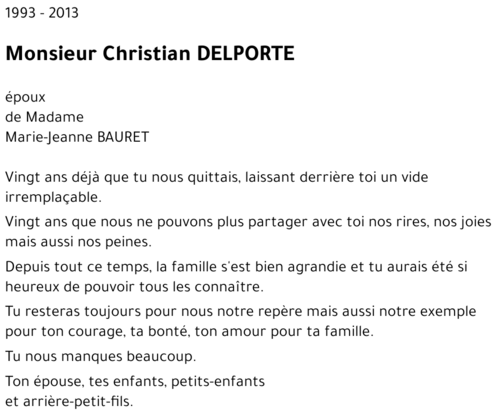 1993 - 2013

Monsieur Christian DELPORTE

époux
de Madame
Marie-Jeanne BAURET

Vingt ans déjà que tu nous quittais, laissant derrière toi un vide irremplaçable.

Vingt ans que nous ne pouvons plus partager avec toi nos rires, nos joies mais aussi nos peines.

Depuis tout ce temps, la famille s'est bien agrandie et tu aurais été si heureux de pouvoir tous les connaître.

Tu resteras toujours pour nous notre repère mais aussi notre exemple pour ton courage, ta bonté, ton amour pour ta famille.

Tu nous manques beaucoup.

Ton épouse, tes enfants, petits-enfants
et arrière-petit-fils.